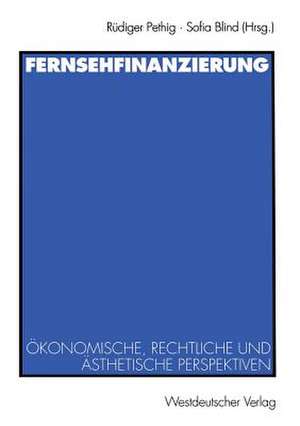 Rüdiger Pethig · Sofia Blind (Hrsg.)

FERNSEHFINANZIERUNG

ÖKONOMISCHE, RECHTLICHE UND ÄSTHETISCHE PERSPEKTIVEN

Westdeutscher Verlag